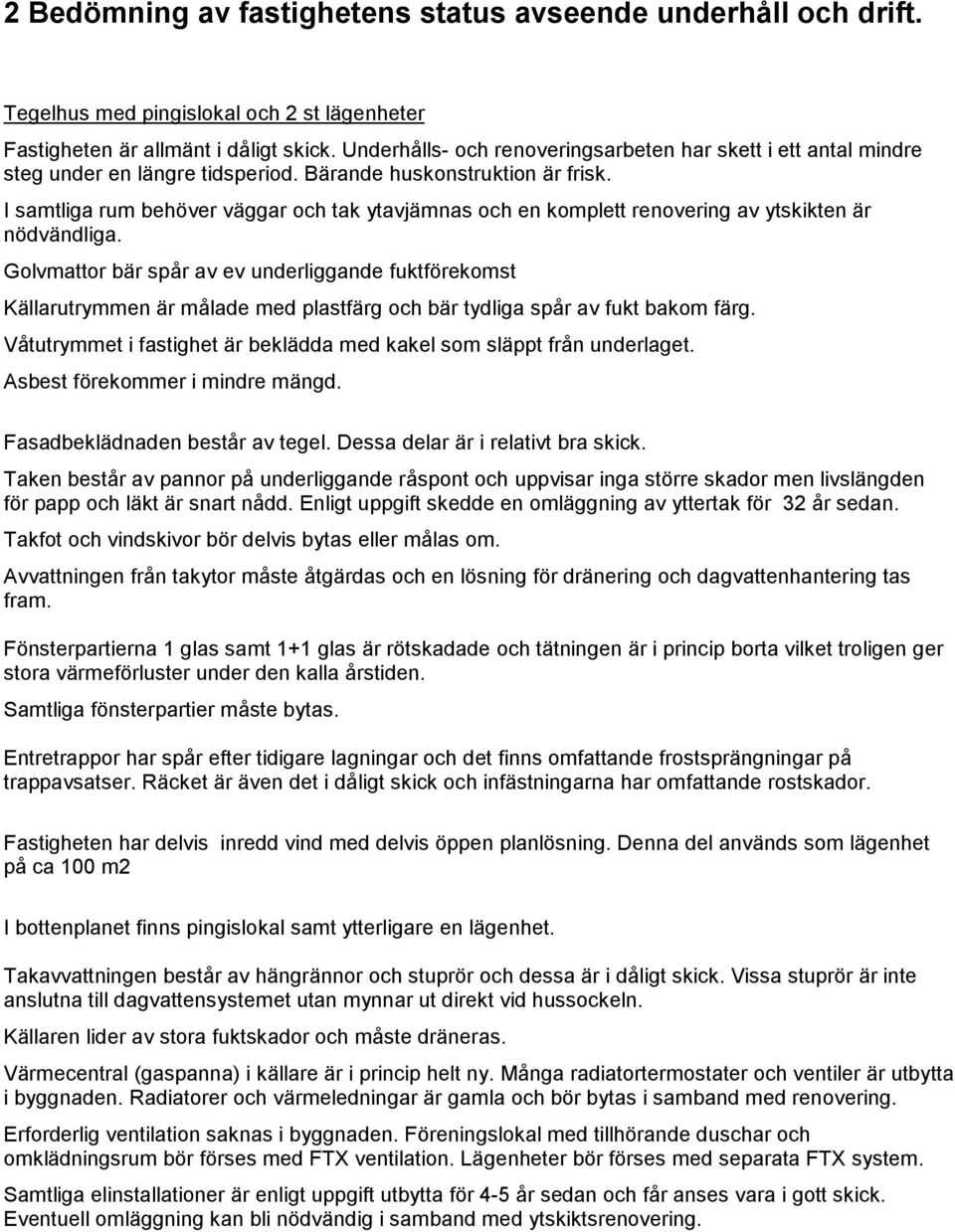 2 Bedömning av fastighetens status avseende underhåll och drift.

Tegelhus med pingislokal och 2 st lägenheter

Fastigheten är allmänt i dåligt skick. Underhålls- och renoveringsarbeten har skett i ett antal mindre steg under en längre tidsperiod. Bärande huskonstruktion är frisk.

I samtliga rum behöver väggar och tak ytavjämnas och en komplett renovering av ytskikten är nödvändliga.

Golvmattor bär spår av ev underliggande fuktförekomst

Källarutrymmen är målade med plastfärg och bär tydliga spår av fukt bakom färg.

Våtutrymmet i fastighet är beklädda med kakel som släppt från underlaget.

Asbest förekommer i mindre mängd.

Fasadbeklädnaden består av tegel. Dessa delar är i relativt bra skick.

Taken består av pannor på underliggande råspont och uppvisar inga större skador men livslängden för papp och läkt är snart nådd. Enligt uppgift skedde en omläggning av yttertak för 32 år sedan.

Takfot och vindskivor bör delvis bytas eller målas om.

Avvattningen från takytor måste åtgärdas och en lösning för dränering och dagvattenhantering tas fram.

Fönsterpartierna 1 glas samt 1+1 glas är rötskadade och tätningen är i princip borta vilket troligen ger stora värmeförluster under den kalla årstiden.

Samtliga fönsterpartier måste bytas.

Entretrappor har spår efter tidigare lagningar och det finns omfattande frostsprängningar på trappavsatser. Räcket är även det i dåligt skick och infästningarna har omfattande rostskador.

Fastigheten har delvis inredd vind med delvis öppen planlösning. Denna del används som lägenhet på ca 100 m2

I bottenplanet finns pingislokal samt ytterligare en lägenhet.

Takavvattningen består av hängrännor och stuprör och dessa är i dåligt skick. Vissa stuprör är inte anslutna till dagvattensystemet utan mynnar ut direkt vid hussockeln.

Källaren lider av stora fuktskador och måste dräneras.

Värmecentral (gaspanna) i källare är i princip helt ny. Många radiatortermostater och ventiler är utbytta i byggnaden. Radiatorer och värmeledningar är gamla och bör bytas i samband med renovering.

Erforderlig ventilation saknas i byggnaden. Föreningslokal med tillhörande duschar och omklädningsrum bör förses med FTX ventilation. Lägenheter bör förses med separata FTX system.

Samtliga elinstallationer är enligt uppgift utbytta för 4-5 år sedan och får anses vara i gott skick. Eventuell omläggning kan bli nödvändig i samband med ytskiktsrenovering.